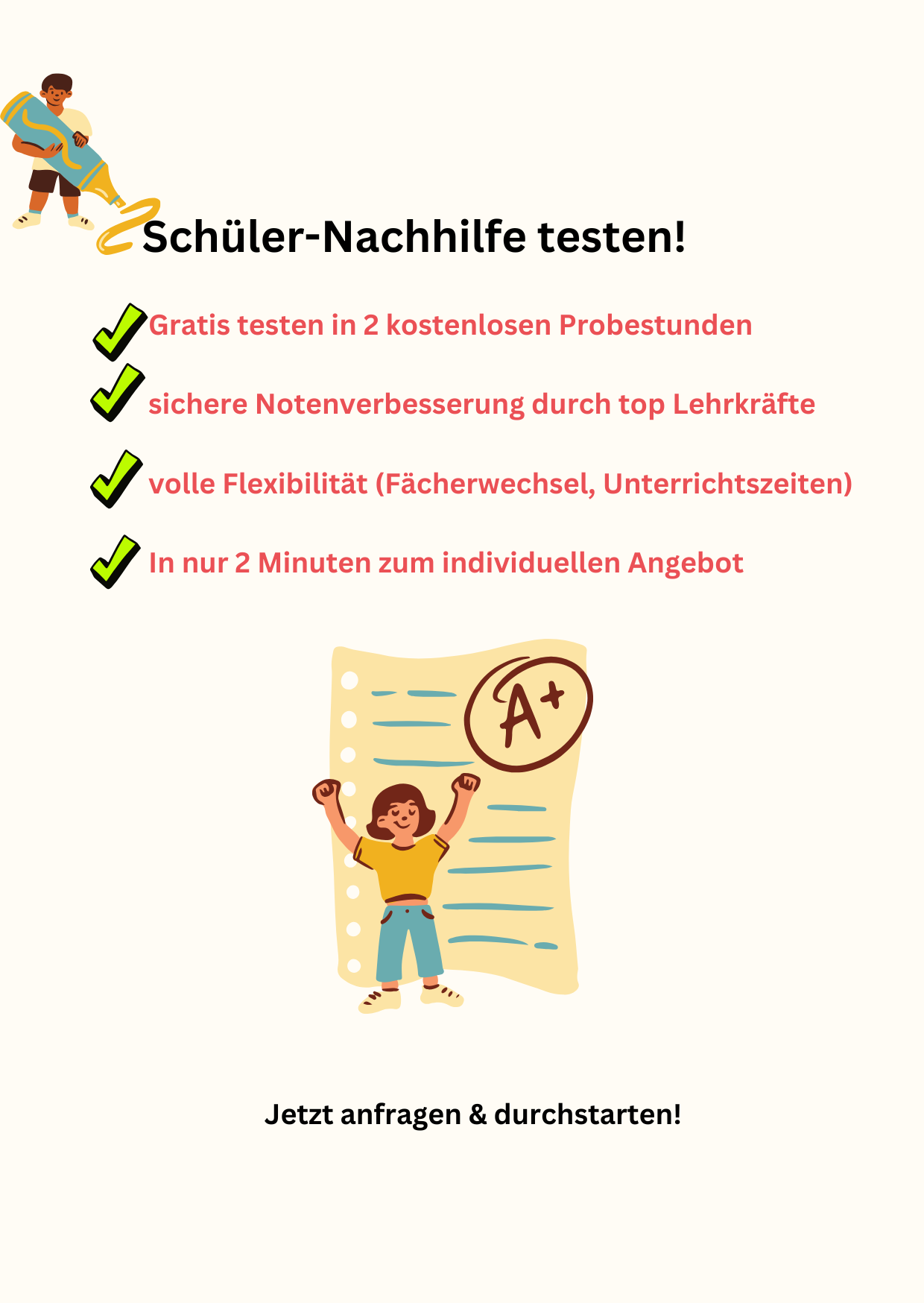 Schüler-Nachhilfe testen!

✓ Gratis testen in 2 kostenlosen Probestunden

✓ sichere Notenverbesserung durch top Lehrkräfte

✓ volle Flexibilität (Fächerwechsel, Unterrichtszeiten)

✓ In nur 2 Minuten zum individuellen Angebot

A+

Jetzt anfragen & durchstarten!